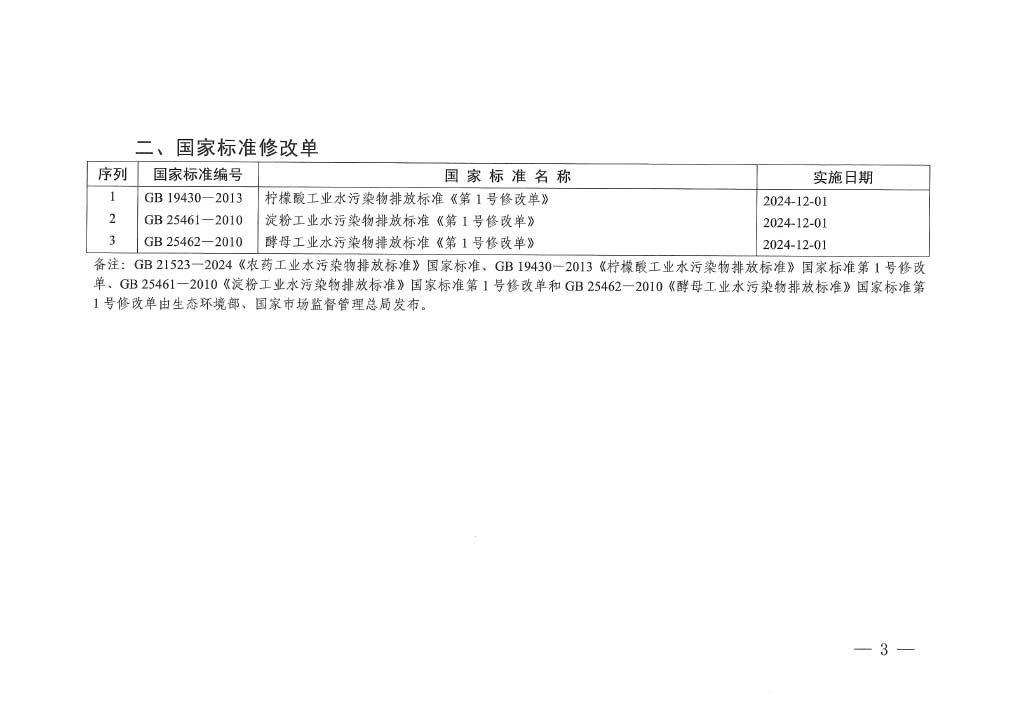 二、国家标准修改单

| 序列 | 国家标准编号 | 国 家 标 准 名 称 | 实施日期 |
|---|---|---|---|
| 1 | GB 19430—2013 | 柠檬酸工业水污染物排放标准《第 1 号修改单》 | 2024-12-01 |
| 2 | GB 25461—2010 | 淀粉工业水污染物排放标准《第 1 号修改单》 | 2024-12-01 |
| 3 | GB 25462—2010 | 酵母工业水污染物排放标准《第 1 号修改单》 | 2024-12-01 |

备注：GB 21523—2024《农药工业水污染物排放标准》国家标准、GB 19430—2013《柠檬酸工业水污染物排放标准》国家标准第 1 号修改单、GB 25461—2010《淀粉工业水污染物排放标准》国家标准第 1 号修改单和 GB 25462—2010《酵母工业水污染物排放标准》国家标准第 1 号修改单由生态环境部、国家市场监督管理总局发布。

— 3 —